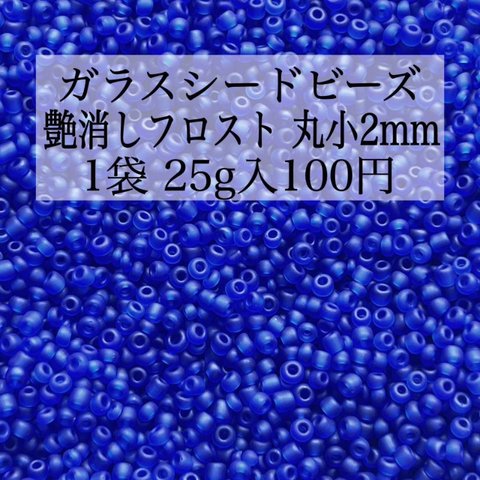 ガラスシードビーズ
艶消しフロスト 丸小2mm
1袋 25g入100円